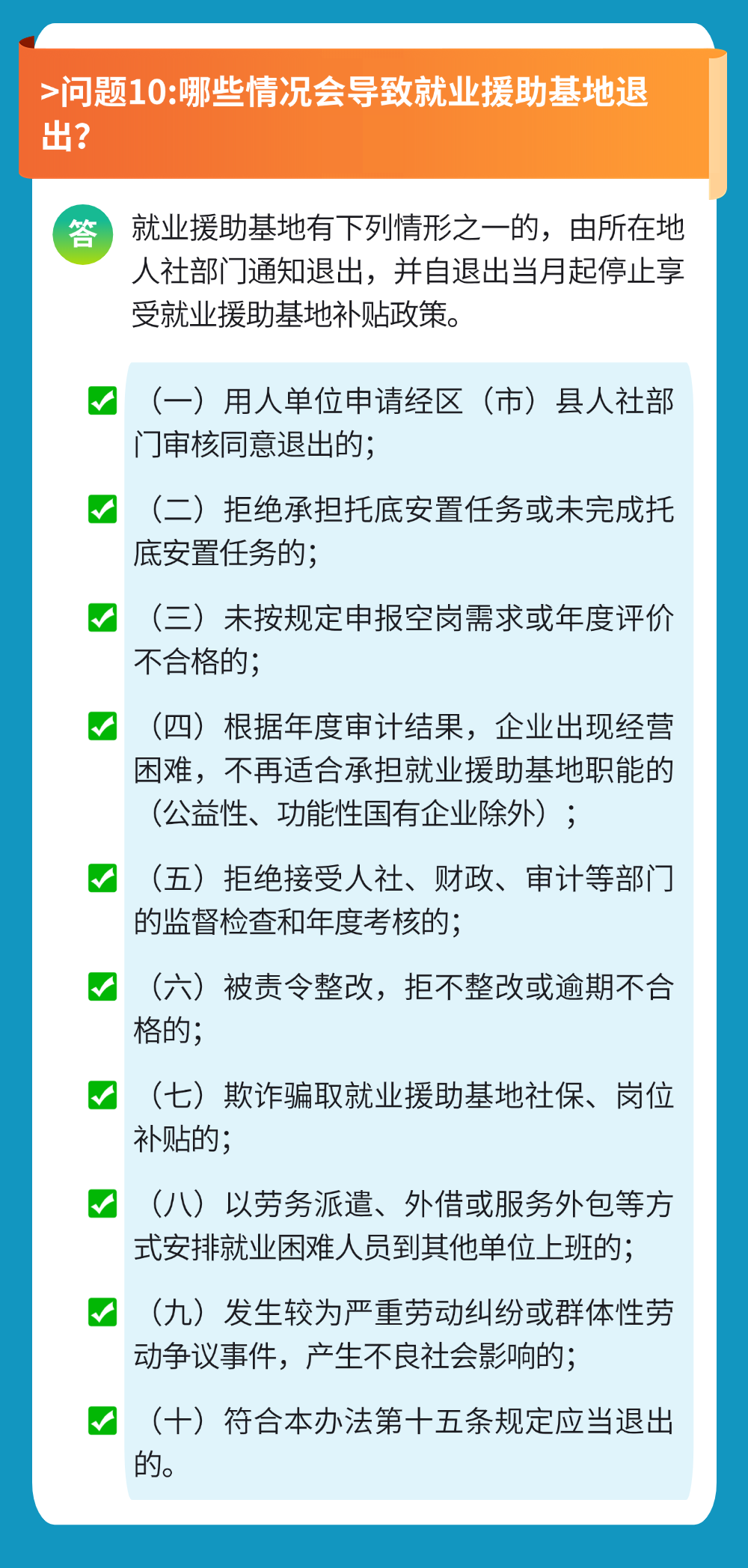 >问题10:哪些情况会导致就业援助基地退出?

答

就业援助基地有下列情形之一的，由所在地人社部门通知退出，并自退出当月起停止享受就业援助基地补贴政策。

（一）用人单位申请经区（市）县人社部门审核同意退出的；

（二）拒绝承担托底安置任务或未完成托底安置任务的；

（三）未按规定申报空岗需求或年度评价不合格的；

（四）根据年度审计结果，企业出现经营困难，不再适合承担就业援助基地职能的（公益性、功能性国有企业除外）；

（五）拒绝接受人社、财政、审计等部门的监督检查和年度考核的；

（六）被责令整改，拒不整改或逾期不合格的；

（七）欺诈骗取就业援助基地社保、岗位补贴的；

（八）以劳务派遣、外借或服务外包等方式安排就业困难人员到其他单位上班的；

（九）发生较为严重劳动纠纷或群体性劳动争议事件，产生不良社会影响的；

（十）符合本办法第十五条规定应当退出的。